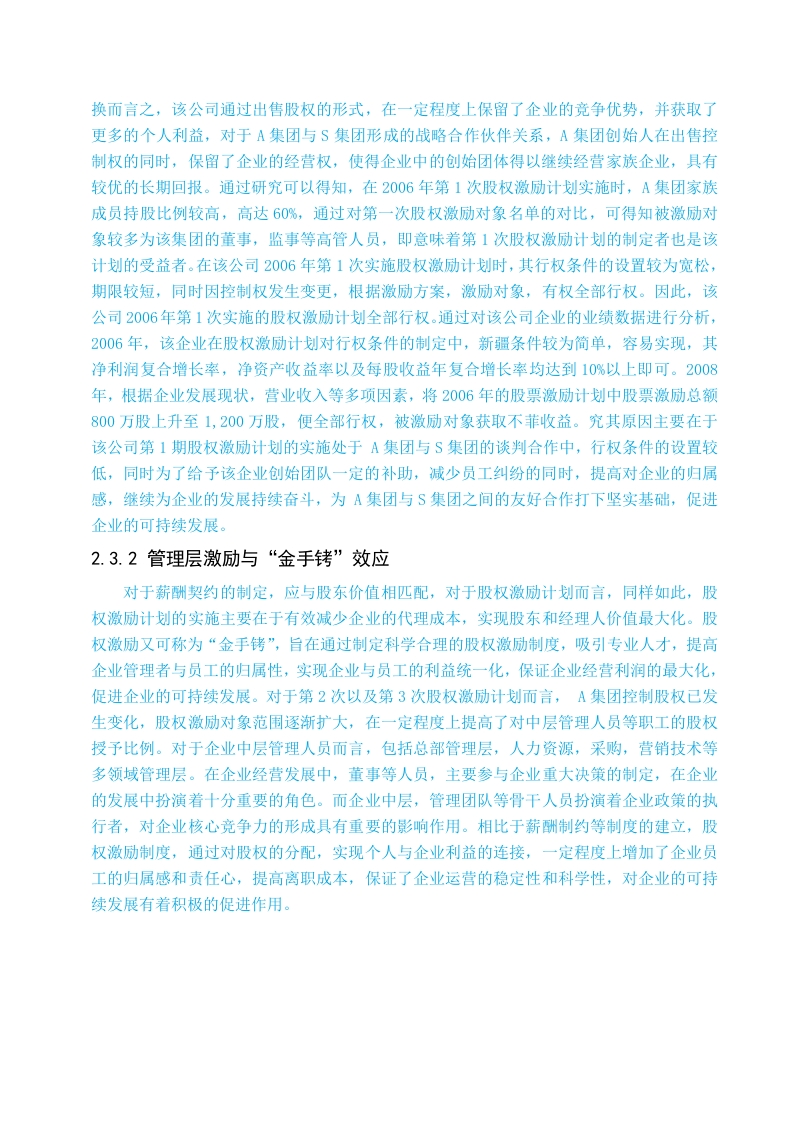 换而言之，该公司通过出售股权的形式，在一定程度上保留了企业的竞争优势，并获取了更多的个人利益，对于 A 集团与 S 集团形成的战略合作伙伴关系，A 集团创始人在出售控制权的同时，保留了企业的经营权，使得企业中的创始团体得以继续经营家族企业，具有较优的长期回报。通过研究可以得知，在 2006 年第 1 次股权激励计划实施时，A 集团家族成员持股比例较高，高达 60%，通过对第一次股权激励对象名单的对比，可得知被激励对象较多为该集团的董事，监事等高管人员，即意味着第 1 次股权激励计划的制定者也是该计划的受益者。在该公司 2006 年第 1 次实施股权激励计划时，其行权条件的设置较为宽松，期限较短，同时因控制权发生变更，根据激励方案，激励对象，有权全部行权。因此，该公司 2006 年第 1 次实施的股权激励计划全部行权。通过对该公司企业的业绩数据进行分析，2006 年，该企业在股权激励计划对行权条件的制定中，新疆条件较为简单，容易实现，其净利润复合增长率，净资产收益率以及每股收益年复合增长率均达到 10%以上即可。2008 年，根据企业发展现状，营业收入等多项因素，将 2006 年的股票激励计划中股票激励总额 800 万股上升至 1,200 万股，便全部行权，被激励对象获取不菲收益。究其原因主要在于该公司第 1 期股权激励计划的实施处于 A 集团与 S 集团的谈判合作中，行权条件的设置较低，同时为了给予该企业创始团队一定的补助，减少员工纠纷的同时，提高对企业的归属感，继续为企业的发展持续奋斗，为 A 集团与 S 集团之间的友好合作打下坚实基础，促进企业的可持续发展。

2.3.2 管理层激励与“金手铐”效应

对于薪酬契约的制定，应与股东价值相匹配，对于股权激励计划而言，同样如此，股权激励计划的实施主要在于有效减少企业的代理成本，实现股东和经理人价值最大化。股权激励又可称为“金手铐”，旨在通过制定科学合理的股权激励制度，吸引专业人才，提高企业管理者与员工的归属性，实现企业与员工的利益统一化，保证企业经营利润的最大化，促进企业的可持续发展。对于第 2 次以及第 3 次股权激励计划而言， A 集团控制股权已发生变化，股权激励对象范围逐渐扩大，在一定程度上提高了对中层管理人员等职工的股权授予比例。对于企业中层管理人员而言，包括总部管理层，人力资源，采购，营销技术等多领域管理层。在企业经营发展中，董事等人员，主要参与企业重大决策的制定，在企业的发展中扮演着十分重要的角色。而企业中层，管理团队等骨干人员扮演着企业政策的执行者，对企业核心竞争力的形成具有重要的影响作用。相比于薪酬制约等制度的建立，股权激励制度，通过对股权的分配，实现个人与企业利益的连接，一定程度上增加了企业员工的归属感和责任心，提高离职成本，保证了企业运营的稳定性和科学性，对企业的可持续发展有着积极的促进作用。